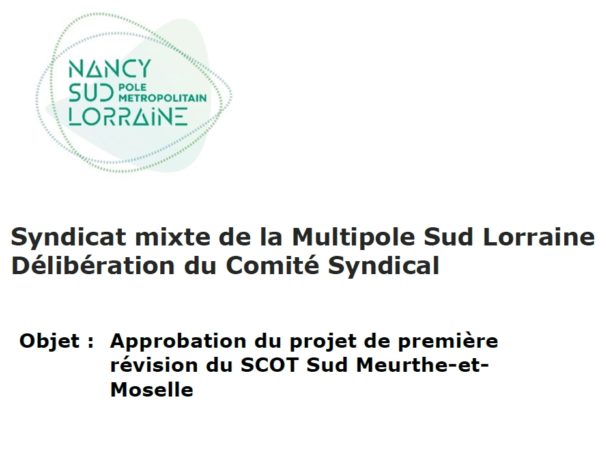 NANCY
SUD POLE METROPOLITAIN
LORRAINE

Syndicat mixte de la Multipole Sud Lorraine
Délibération du Comité Syndical

Objet : Approbation du projet de première révision du SCOT Sud Meurthe-et-Moselle